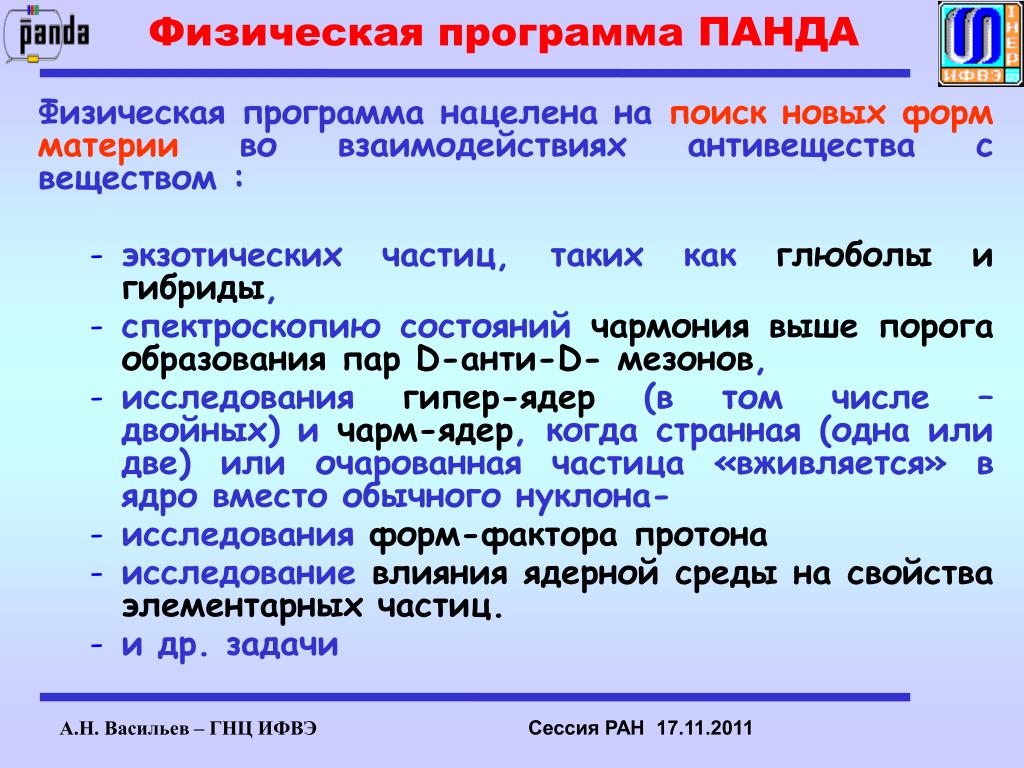 panda

Физическая программа ПАНДА

ИФВЭ

Физическая программа нацелена на поиск новых форм материи во взаимодействиях антивещества с веществом :

- экзотических частиц, таких как глюболы и гибриды,
- спектроскопию состояний чармония выше порога образования пар D-анти-D- мезонов,
- исследования гипер-ядер (в том числе – двойных) и чарм-ядер, когда странная (одна или две) или очарованная частица «вживляется» в ядро вместо обычного нуклона-
- исследования форм-фактора протона
- исследование влияния ядерной среды на свойства элементарных частиц.
- и др. задачи

А.Н. Васильев – ГНЦ ИФВЭ

Сессия РАН 17.11.2011